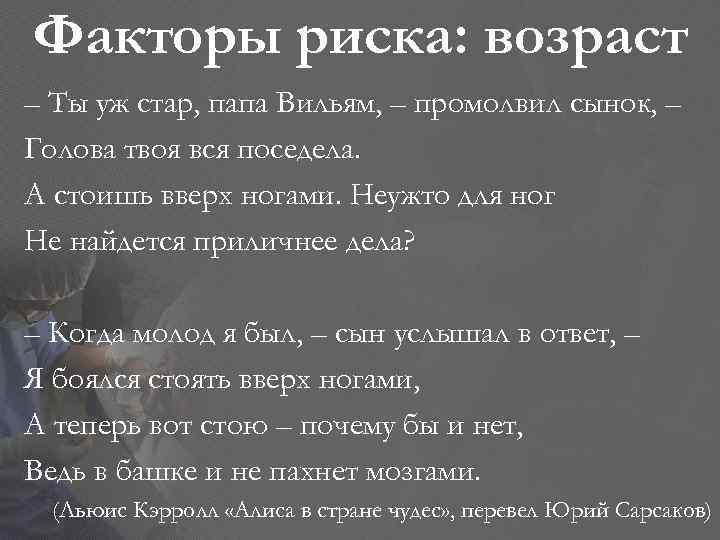 Факторы риска: возраст

– Ты уж стар, папа Вильям, – промолвил сынок, –
Голова твоя вся поседела.
А стоишь вверх ногами. Неужто для ног
Не найдется приличнее дела?

– Когда молод я был, – сын услышал в ответ, –
Я боялся стоять вверх ногами,
А теперь вот стою – почему бы и нет,
Ведь в башке и не пахнет мозгами.

(Льюис Кэрролл «Алиса в стране чудес», перевел Юрий Сарсаков)